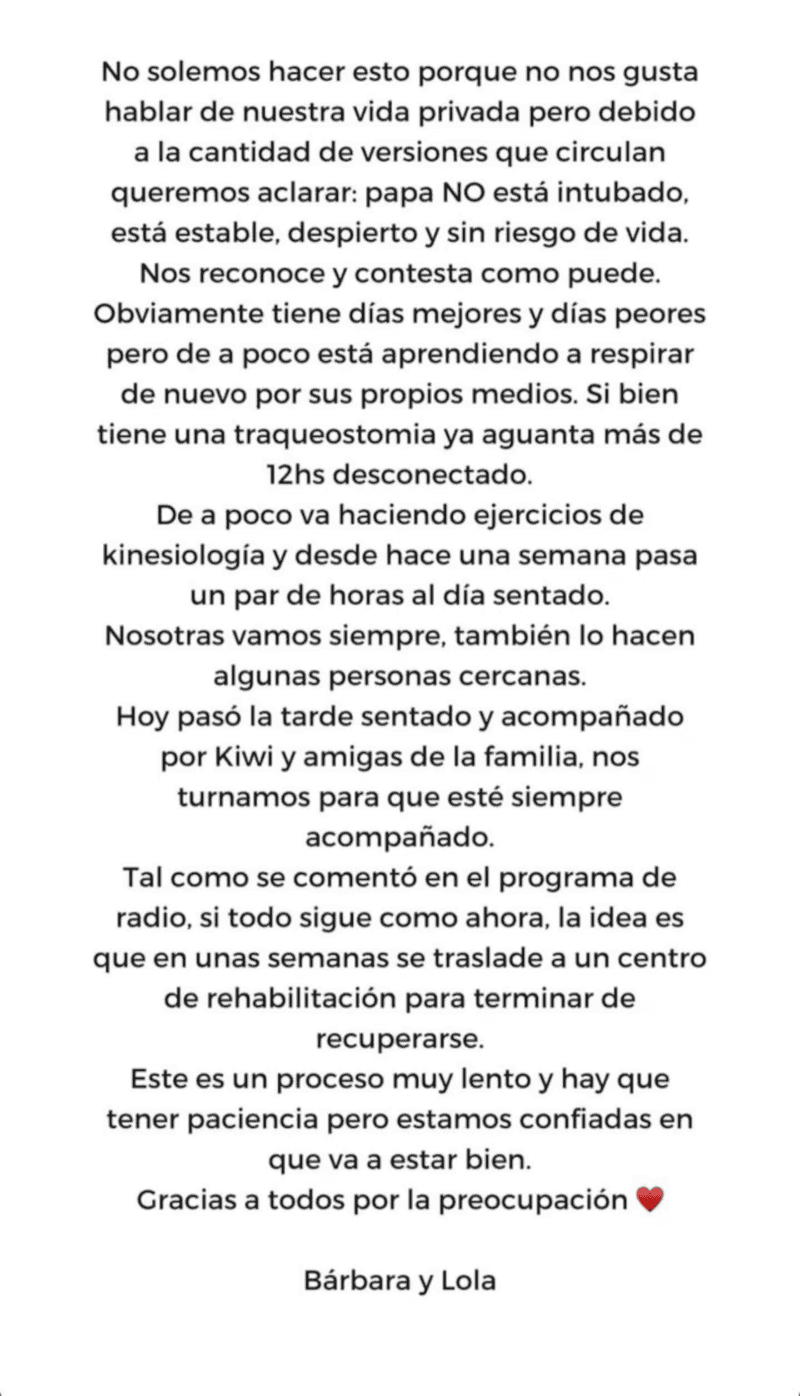 No solemos hacer esto porque no nos gusta hablar de nuestra vida privada pero debido a la cantidad de versiones que circulan queremos aclarar: papa NO está intubado, está estable, despierto y sin riesgo de vida. Nos reconoce y contesta como puede. Obviamente tiene días mejores y días peores pero de a poco está aprendiendo a respirar de nuevo por sus propios medios. Si bien tiene una traqueostomia ya aguanta más de 12hs desconectado.
De a poco va haciendo ejercicios de kinesiología y desde hace una semana pasa un par de horas al día sentado.
Nosotras vamos siempre, también lo hacen algunas personas cercanas.
Hoy pasó la tarde sentado y acompañado por Kiwi y amigas de la familia, nos turnamos para que esté siempre acompañado.
Tal como se comentó en el programa de radio, si todo sigue como ahora, la idea es que en unas semanas se traslade a un centro de rehabilitación para terminar de recuperarse.
Este es un proceso muy lento y hay que tener paciencia pero estamos confiadas en que va a estar bien.
Gracias a todos por la preocupación ❤️

Bárbara y Lola